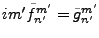 $im'\bar{f}_{n'}^{m'} = \bar{g}_{n'}^{m'}$